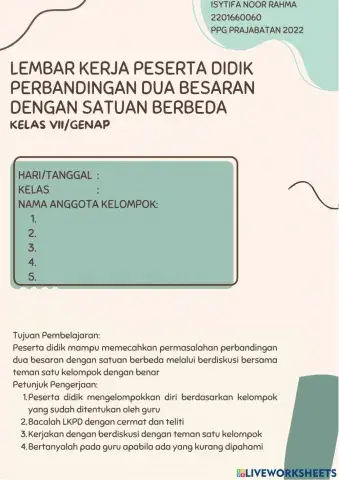 ISYTIFA NOOR RAHMA
2201660060
PPG PRAJABATAN 2022

LEMBAR KERJA PESERTA DIDIK
PERBANDINGAN DUA BESARAN
DENGAN SATUAN BERBEDA
KELAS VII/GENAP

HARI/TANGGAL :
KELAS :
NAMA ANGGOTA KELOMPOK:
1.
2.
3.
4.
5.

Tujuan Pembelajaran:
Peserta didik mampu memecahkan permasalahan perbandingan dua besaran dengan satuan berbeda melalui berdiskusi bersama teman satu kelompok dengan benar

Petunjuk Pengerjaan:
1. Peserta didik mengelompokkan diri berdasarkan kelompok yang sudah ditentukan oleh guru
2. Bacalah LKPD dengan cermat dan teliti
3. Kerjakan dengan berdiskusi dengan teman satu kelompok
4. Bertanyalah pada guru apabila ada yang kurang dipahami

LIVEWORKSHEETS